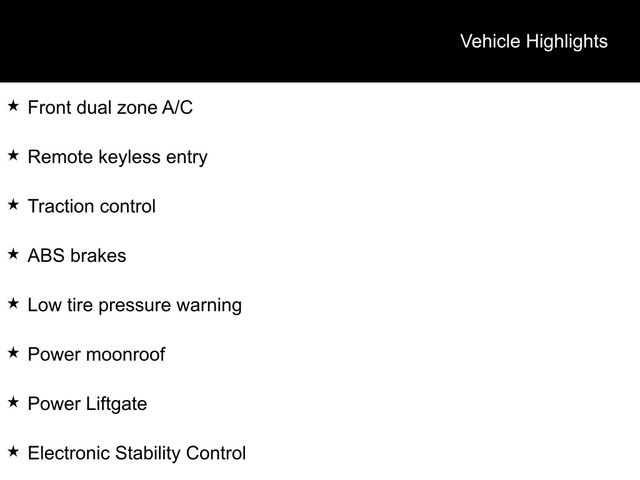 Vehicle Highlights

★ Front dual zone A/C

★ Remote keyless entry

★ Traction control

★ ABS brakes

★ Low tire pressure warning

★ Power moonroof

★ Power Liftgate

★ Electronic Stability Control